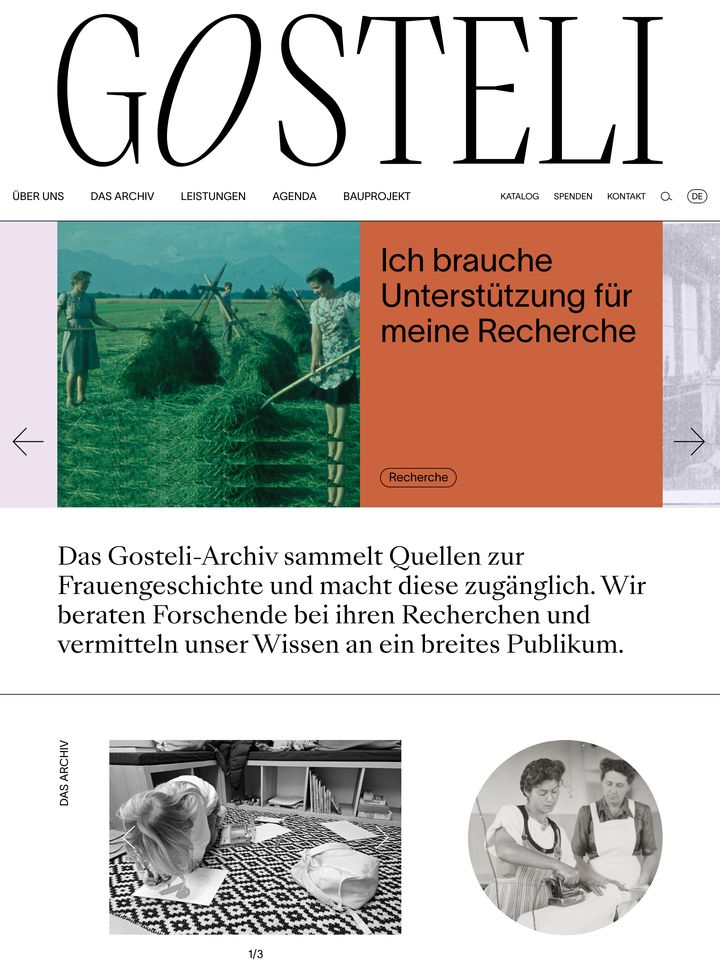 GOSTELI

ÜBER UNS DAS ARCHIV LEISTUNGEN AGENDA BAUPROJEKT

KATALOG SPENDEN KONTAKT DE

Ich brauche Unterstützung für meine Recherche

Recherche

Das Gosteli-Archiv sammelt Quellen zur Frauengeschichte und macht diese zugänglich. Wir beraten Forschende bei ihren Recherchen und vermitteln unser Wissen an ein breites Publikum.

DAS ARCHIV

1/3